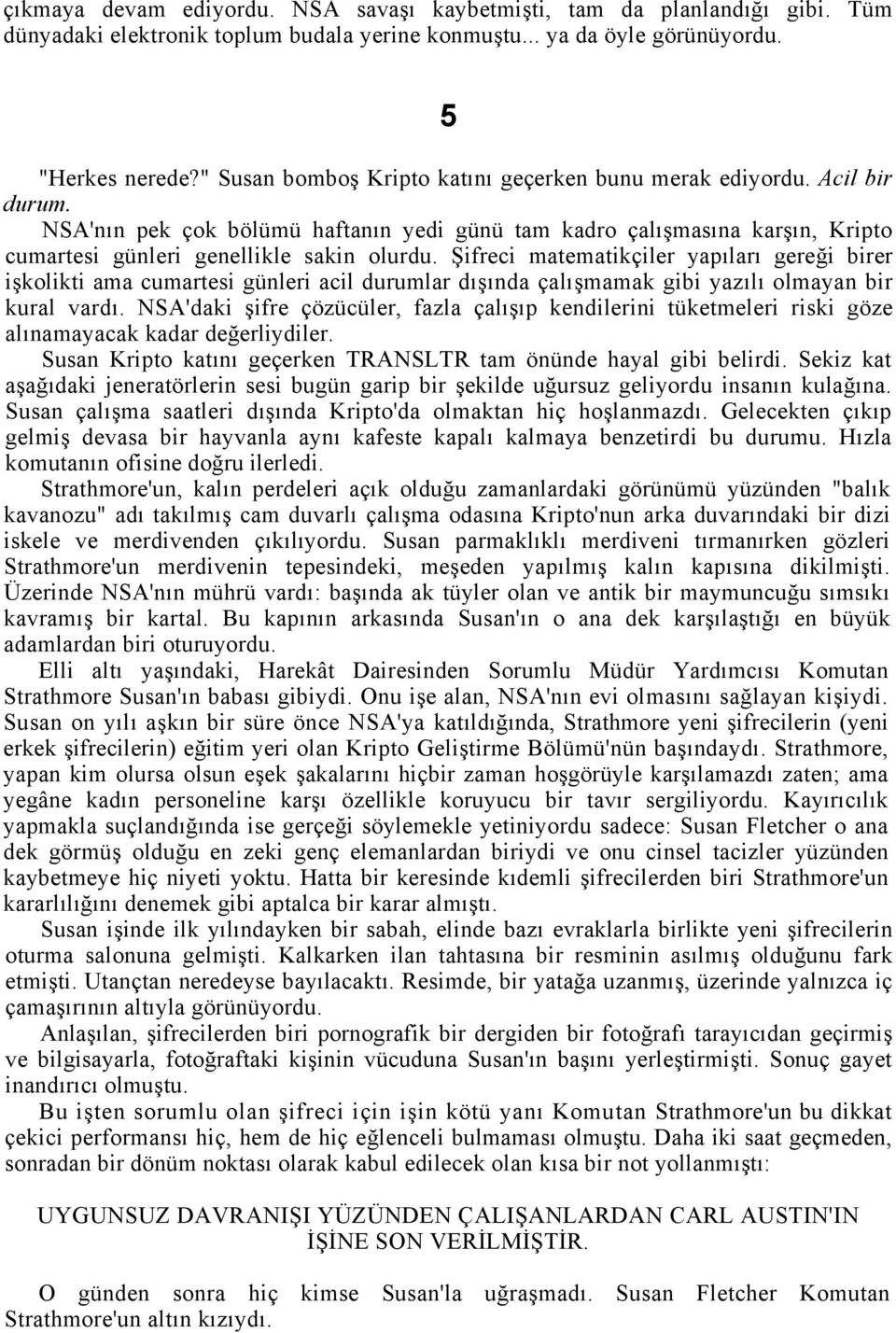 çıkmaya devam ediyordu. NSA savaşı kaybetmişti, tam da planlandığı gibi. Tüm dünyadaki elektronik toplum budala yerine konmuştu... ya da öyle görünüyordu.

5

"Herkes nerede?" Susan bomboş Kripto katını geçerken bunu merak ediyordu. Acil bir durum.

NSA'nın pek çok bölümü haftanın yedi günü tam kadro çalışmasına karşın, Kripto cumartesi günleri genellikle sakin olurdu. Şifreci matematikçiler yapıları gereği birer işkolikti ama cumartesi günleri acil durumlar dışında çalışmamak gibi yazılı olmayan bir kural vardı. NSA'daki şifre çözücüler, fazla çalışıp kendilerini tüketmeleri riski göze alınamayacak kadar değerliydiler.

Susan Kripto katını geçerken TRANSLTR tam önünde hayal gibi belirdi. Sekiz kat aşağıdaki jeneratörlerin sesi bugün garip bir şekilde uğursuz geliyordu insanın kulağına. Susan çalışma saatleri dışında Kripto'da olmaktan hiç hoşlanmazdı. Gelecekten çıkıp gelmiş devasa bir hayvanla aynı kafeste kapalı kalmaya benzetirdi bu durumu. Hızla komutanın ofisine doğru ilerledi.

Strathmore'un, kalın perdeleri açık olduğu zamanlardaki görünümü yüzünden "balık kavanozu" adı takılmış cam duvarlı çalışma odasına Kripto'nun arka duvarındaki bir dizi iskele ve merdivenden çıkılıyordu. Susan parmaklıklı merdiveni tırmanırken gözleri Strathmore'un merdivenin tepesindeki, meşeden yapılmış kalın kapısına dikilmişti. Üzerinde NSA'nın mührü vardı: başında ak tüyler olan ve antik bir maymuncuğu sımsıkı kavramış bir kartal. Bu kapının arkasında Susan'ın o ana dek karşılaştığı en büyük adamlardan biri oturuyordu.

Elli altı yaşındaki, Harekât Dairesinden Sorumlu Müdür Yardımcısı Komutan Strathmore Susan'ın babası gibiydi. Onu işe alan, NSA'nın evi olmasını sağlayan kişiydi. Susan on yılı aşkın bir süre önce NSA'ya katıldığında, Strathmore yeni şifrecilerin (yeni erkek şifrecilerin) eğitim yeri olan Kripto Geliştirme Bölümü'nün başındaydı. Strathmore, yapan kim olursa olsun eşek şakalarını hiçbir zaman hoşgörüyle karşılamazdı zaten; ama yegâne kadın personeline karşı özellikle koruyucu bir tavır sergiliyordu. Kayırıcılık yapmakla suçlandığında ise gerçeği söylemekle yetiniyordu sadece: Susan Fletcher o ana dek görmüş olduğu en zeki genç elemanlardan biriydi ve onu cinsel tacizler yüzünden kaybetmeye hiç niyeti yoktu. Hatta bir keresinde kıdemli şifrecilerden biri Strathmore'un kararlılığını denemek gibi aptalca bir karar almıştı.

Susan işinde ilk yılındayken bir sabah, elinde bazı evraklarla birlikte yeni şifrecilerin oturma salonuna gelmişti. Kalkarken ilan tahtasına bir resminin asılmış olduğunu fark etmişti. Utançtan neredeyse bayılacaktı. Resimde, bir yatağa uzanmış, üzerinde yalnızca iç çamaşırının altıyla görünüyordu.

Anlaşılan, şifrecilerden biri pornografik bir dergiden bir fotoğrafı tarayıcıdan geçirmiş ve bilgisayarla, fotoğraftaki kişinin vücuduna Susan'ın başını yerleştirmişti. Sonuç gayet inandırıcı olmuştu.

Bu işten sorumlu olan şifreci için işin kötü yanı Komutan Strathmore'un bu dikkat çekici performansı hiç, hem de hiç eğlenceli bulmaması olmuştu. Daha iki saat geçmeden, sonradan bir dönüm noktası olarak kabul edilecek olan kısa bir not yollanmıştı:

UYGUNSUZ DAVRANIŞI YÜZÜNDEN ÇALIŞANLARDAN CARL AUSTIN'IN İŞİNE SON VERİLMİŞTİR.

O günden sonra hiç kimse Susan'la uğraşmadı. Susan Fletcher Komutan Strathmore'un altın kızıydı.